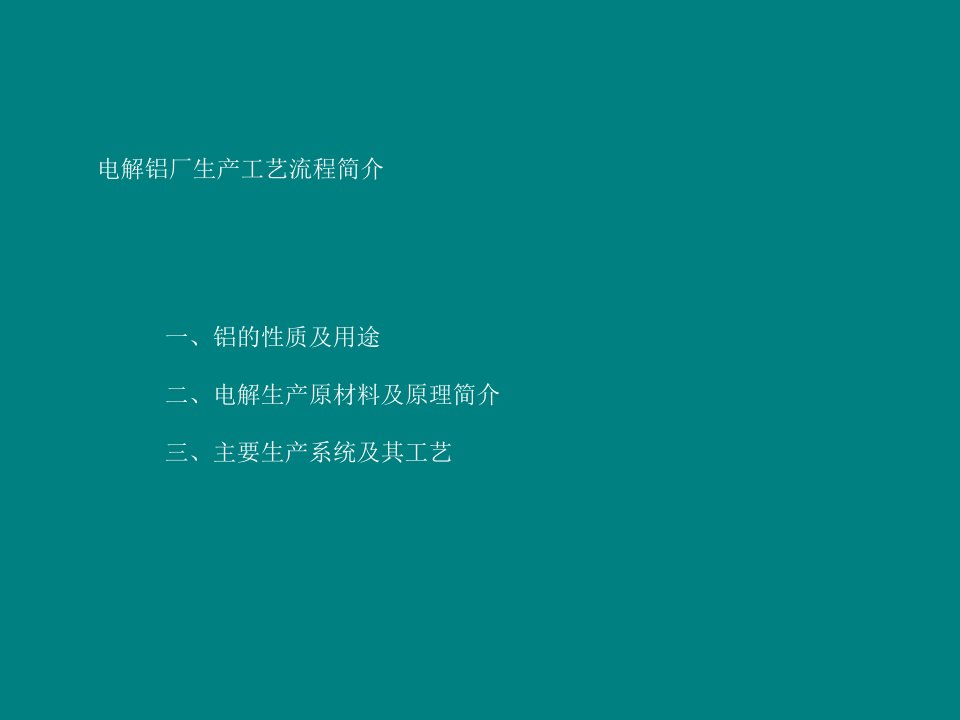 电解铝厂生产工艺流程简介

一、铝的性质及用途

二、电解生产原材料及原理简介

三、主要生产系统及其工艺